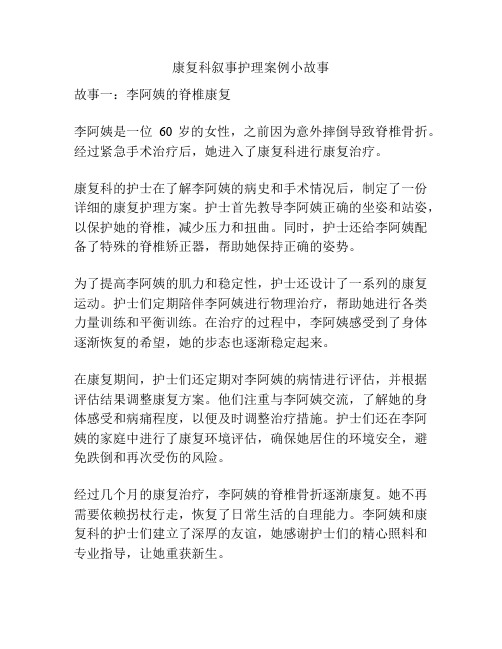 康复科叙事护理案例小故事

故事一：李阿姨的脊椎康复

李阿姨是一位 60 岁的女性，之前因为意外摔倒导致脊椎骨折。经过紧急手术治疗后，她进入了康复科进行康复治疗。

康复科的护士在了解李阿姨的病史和手术情况后，制定了一份详细的康复护理方案。护士首先教导李阿姨正确的坐姿和站姿，以保护她的脊椎，减少压力和扭曲。同时，护士还给李阿姨配备了特殊的脊椎矫正器，帮助她保持正确的姿势。

为了提高李阿姨的肌力和稳定性，护士还设计了一系列的康复运动。护士们定期陪伴李阿姨进行物理治疗，帮助她进行各类力量训练和平衡训练。在治疗的过程中，李阿姨感受到了身体逐渐恢复的希望，她的步态也逐渐稳定起来。

在康复期间，护士们还定期对李阿姨的病情进行评估，并根据评估结果调整康复方案。他们注重与李阿姨交流，了解她的身体感受和病痛程度，以便及时调整治疗措施。护士们还在李阿姨的家庭中进行了康复环境评估，确保她居住的环境安全，避免跌倒和再次受伤的风险。

经过几个月的康复治疗，李阿姨的脊椎骨折逐渐康复。她不再需要依赖拐杖行走，恢复了日常生活的自理能力。李阿姨和康复科的护士们建立了深厚的友谊，她感谢护士们的精心照料和专业指导，让她重获新生。